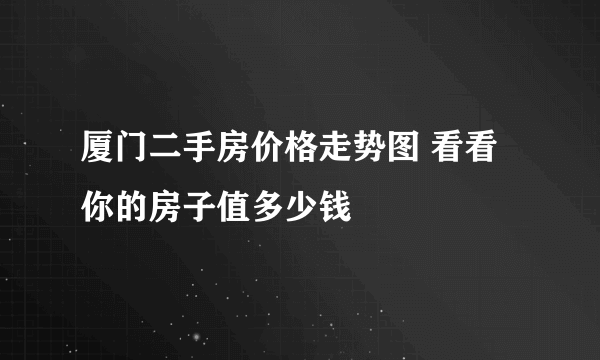 厦门二手房价格走势图 看看你的房子值多少钱